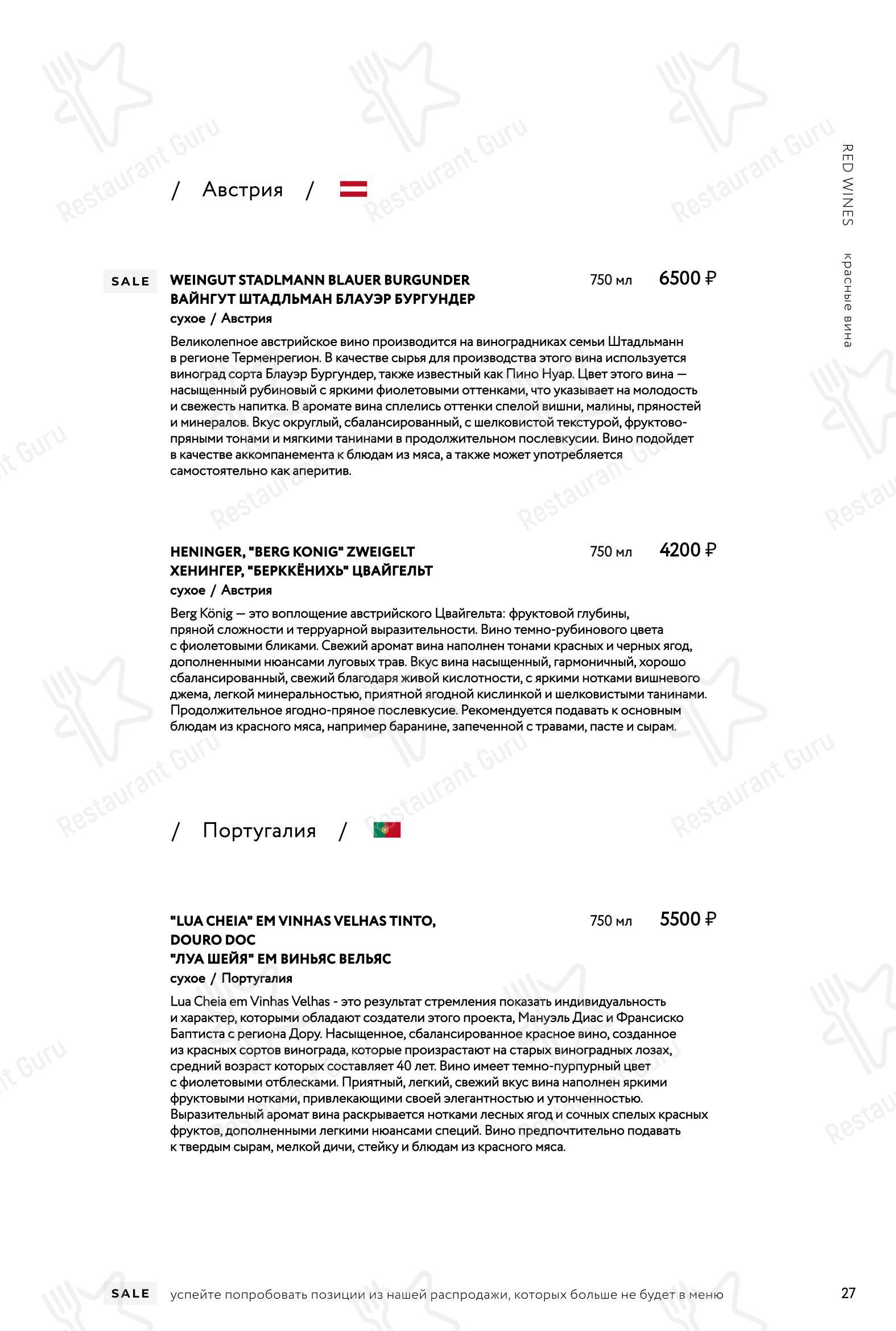 RED WINES
красные вина

/ Австрия /

SALE WEINGUT STADLMANN BLAUER BURGUNDER
ВАЙНГУТ ШТАДЛЬМАН БЛАУЭР БУРГУНДЕР
750 мл 6500 ₽
сухое / Австрия
Великолепное австрийское вино производится на виноградниках семьи Штадльманн в регионе Терменрегион. В качестве сырья для производства этого вина используется виноград сорта Блауэр Бургундер, также известный как Пино Нуар. Цвет этого вина — насыщенный рубиновый с яркими фиолетовыми оттенками, что указывает на молодость и свежесть напитка. В аромате вина сплелись оттенки спелой вишни, малины, пряностей и минералов. Вкус округлый, сбалансированный, с шелковистой текстурой, фруктово-пряными тонами и мягкими танинами в продолжительном послевкусии. Вино подойдет в качестве аккомпанемента к блюдам из мяса, а также может употребляется самостоятельно как аперитив.

HENINGER, "BERG KONIG" ZWEIGELT
ХЕНИНГЕР, "БЕРККЁНИХЬ" ЦВАЙГЕЛЬТ
750 мл 4200 ₽
сухое / Австрия
Berg König — это воплощение австрийского Цвайгельта: фруктовой глубины, пряной сложности и терруарной выразительности. Вино темно-рубинового цвета с фиолетовыми бликами. Свежий аромат вина наполнен тонами красных и черных ягод, дополненными нюансами луговых трав. Вкус вина насыщенный, гармоничный, хорошо сбалансированный, свежий благодаря живой кислотности, с яркими нотками вишневого джема, легкой минеральностью, приятной ягодной кислинкой и шелковистыми танинами. Продолжительное ягодно-пряное послевкусие. Рекомендуется подавать к основным блюдам из красного мяса, например баранине, запеченной с травами, пасте и сырам.

/ Португалия /

"LUA CHEIA" EM VINHAS VELHAS TINTO, DOURO DOC
"ЛУА ШЕЙЯ" ЕМ ВИНЬЯС ВЕЛЬЯС
750 мл 5500 ₽
сухое / Португалия
Lua Cheia em Vinhas Velhas - это результат стремления показать индивидуальность и характер, которыми обладают создатели этого проекта, Мануэль Диас и Франсиско Баптиста с региона Дору. Насыщенное, сбалансированное красное вино, созданное из красных сортов винограда, которые произрастают на старых виноградных лозах, средний возраст которых составляет 40 лет. Вино имеет темно-пурпурный цвет с фиолетовыми отблесками. Приятный, легкий, свежий вкус вина наполнен яркими фруктовыми нотками, привлекающими своей элегантностью и утонченностью. Выразительный аромат вина раскрывается нотками лесных ягод и сочных спелых красных фруктов, дополненными легкими нюансами специй. Вино предпочтительно подавать к твердым сырам, мелкой дичи, стейку и блюдам из красного мяса.

SALE успейте попробовать позиции из нашей распродажи, которых больше не будет в меню

27